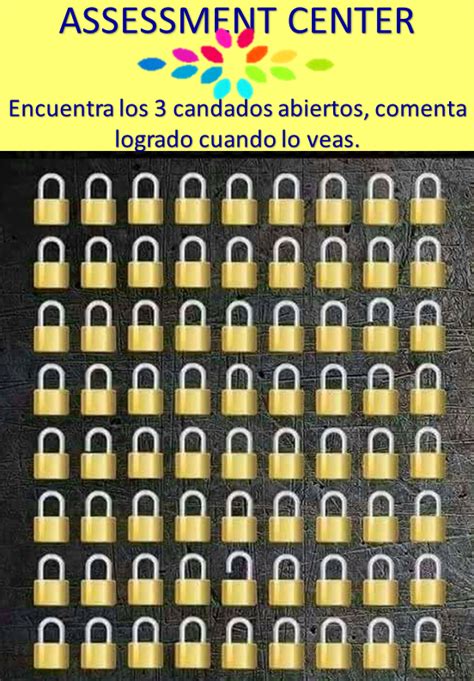 ASSESSMENT CENTER

Encuentra los 3 candados abiertos, comenta logrado cuando lo veas.